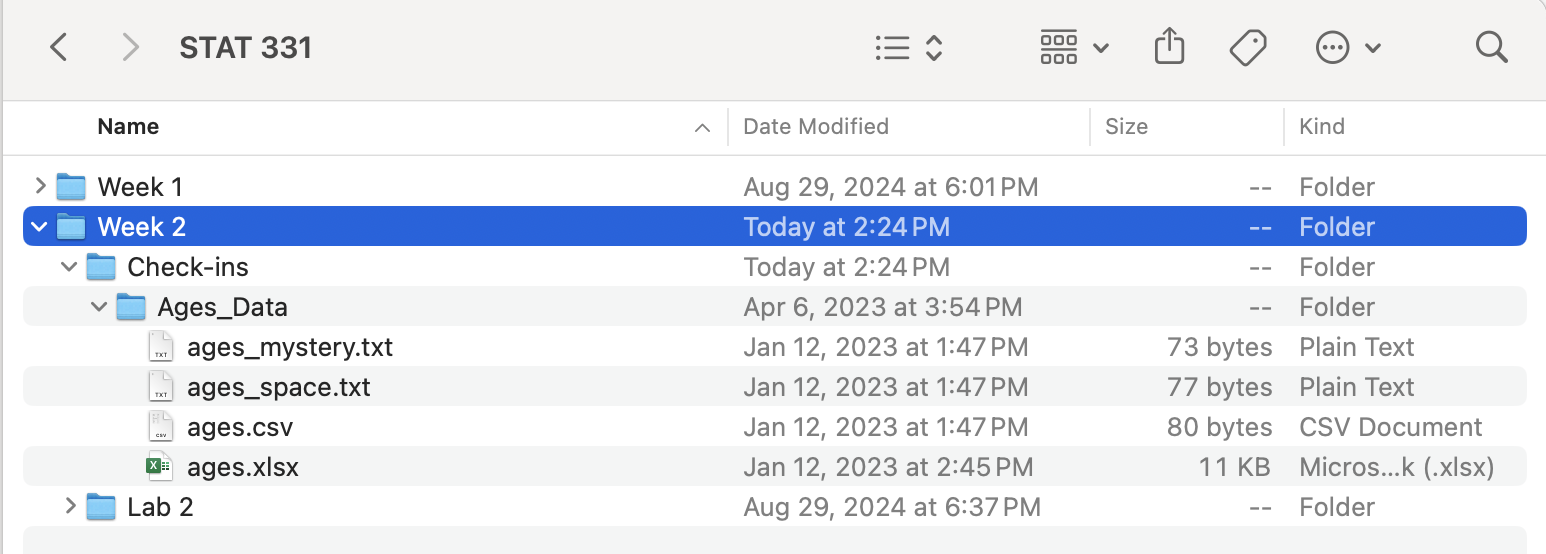 STAT 331

| Name | Date Modified | Size | Kind |
|---|---|---|---|
| Week 1 | Aug 29, 2024 at 6:01 PM | -- | Folder |
| Week 2 | Today at 2:24 PM | -- | Folder |
| Check-ins | Today at 2:24 PM | -- | Folder |
| Ages_Data | Apr 6, 2023 at 3:54 PM | -- | Folder |
| ages_mystery.txt | Jan 12, 2023 at 1:47 PM | 73 bytes | Plain Text |
| ages_space.txt | Jan 12, 2023 at 1:47 PM | 77 bytes | Plain Text |
| ages.csv | Jan 12, 2023 at 1:47 PM | 80 bytes | CSV Document |
| ages.xlsx | Jan 12, 2023 at 2:45 PM | 11 KB | Micros...k (.xlsx) |
| Lab 2 | Aug 29, 2024 at 6:37 PM | -- | Folder |